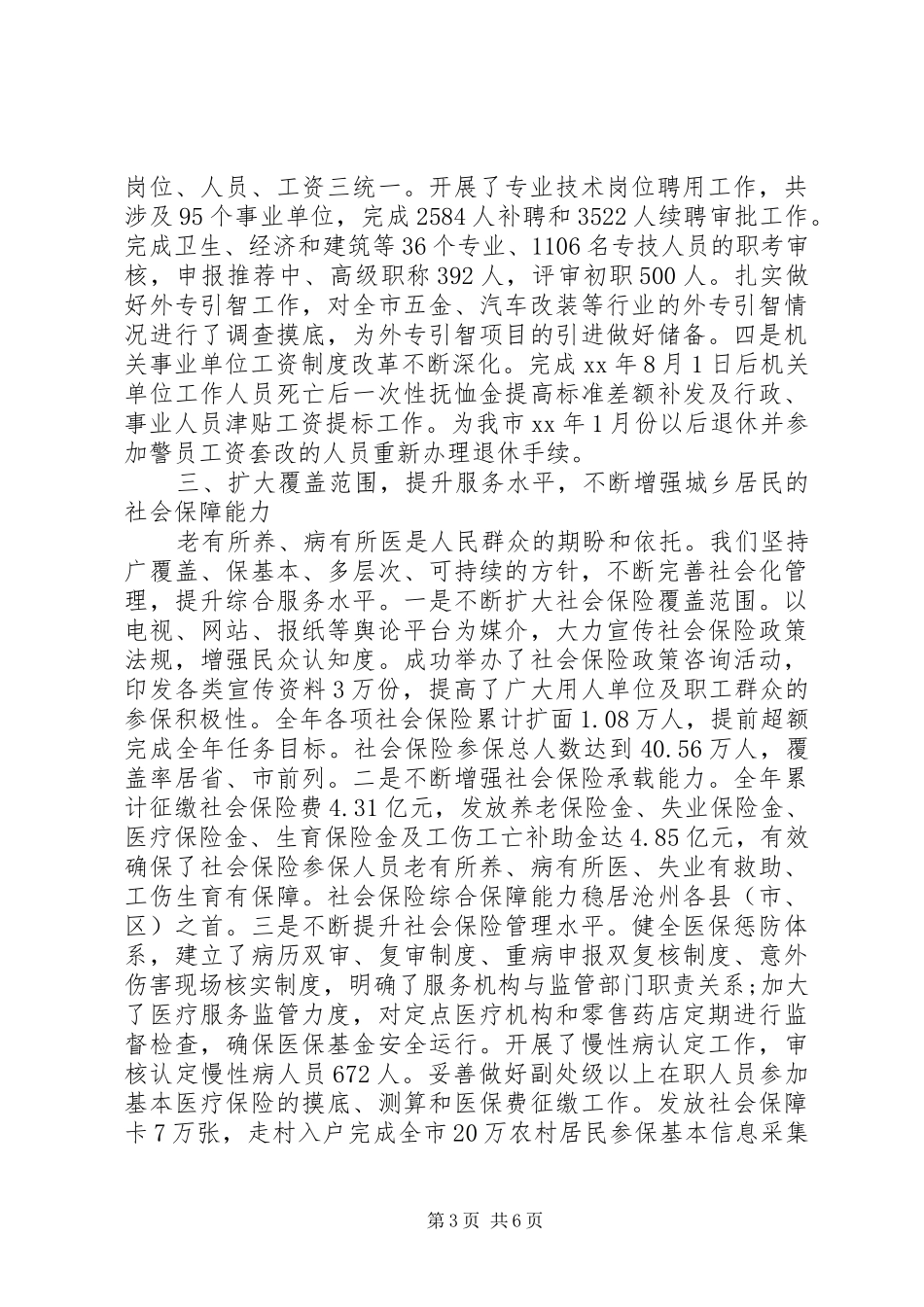 岗位、人员、工资三统一。开展了专业技术岗位聘用工作，共涉及95个事业单位，完成2584人补聘和3522人续聘审批工作。完成卫生、经济和建筑等36个专业、1106名专技人员的职考审核，申报推荐中、高级职称392人，评审初职500人。扎实做好外专引智工作，对全市五金、汽车改装等行业的外专引智情况进行了调查摸底，为外专引智项目的引进做好储备。四是机关事业单位工资制度改革不断深化。完成xx年8月1日后机关单位工作人员死亡后一次性抚恤金提高标准差额补发及行政、事业人员津贴工资提标工作。为我市xx年1月份以后退休并参加警员工资套改的人员重新办理退休手续。

三、扩大覆盖范围，提升服务水平，不断增强城乡居民的社会保障能力

老有所养、病有所医是人民群众的期盼和依托。我们坚持广覆盖、保基本、多层次、可持续的方针，不断完善社会化管理，提升综合服务水平。一是不断扩大社会保险覆盖范围。以电视、网站、报纸等舆论平台为媒介，大力宣传社会保险政策法规，增强民众认知度。成功举办了社会保险政策咨询活动，印发各类宣传资料3万份，提高了广大用人单位及职工群众的参保积极性。全年各项社会保险累计扩面1.08万人，提前超额完成全年任务目标。社会保险参保总人数达到40.56万人，覆盖率居省、市前列。二是不断增强社会保险承载能力。全年累计征缴社会保险费4.31亿元，发放养老保险金、失业保险金、医疗保险金、生育保险金及工伤工亡补助金达4.85亿元，有效确保了社会保险参保人员老有所养、病有所医、失业有救助、工伤生育有保障。社会保险综合保障能力稳居沧州各县（市、区）之首。三是不断提升社会保险管理水平。健全医保惩防体系，建立了病历双审、复审制度、重病申报双复核制度、意外伤害现场核实制度，明确了服务机构与监管部门职责关系;加大了医疗服务监管力度，对定点医疗机构和零售药店定期进行监督检查，确保医保基金安全运行。开展了慢性病认定工作，审核认定慢性病人员672人。妥善做好副处级以上在职人员参加基本医疗保险的摸底、测算和医保费征缴工作。发放社会保障卡7万张，走村入户完成全市20万农村居民参保基本信息采集

第3页 共6页